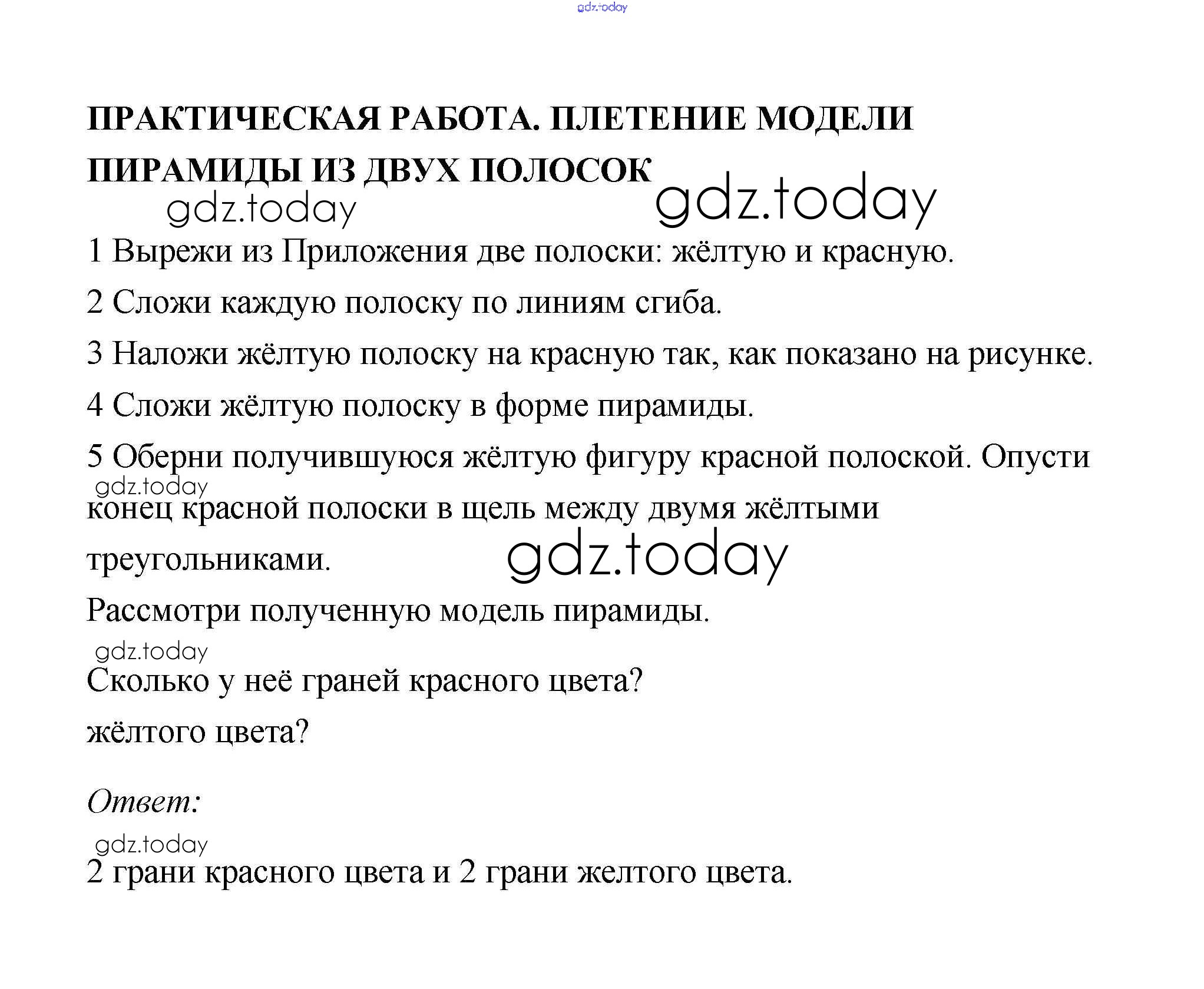 gdz.today

ПРАКТИЧЕСКАЯ РАБОТА. ПЛЕТЕНИЕ МОДЕЛИ ПИРАМИДЫ ИЗ ДВУХ ПОЛОСОК

gdz.today gdz.today

1 Вырежи из Приложения две полоски: жёлтую и красную.

2 Сложи каждую полоску по линиям сгиба.

3 Наложи жёлтую полоску на красную так, как показано на рисунке.

4 Сложи жёлтую полоску в форме пирамиды.

5 Оберни получившуюся жёлтую фигуру красной полоской. Опусти конец красной полоски в щель между двумя жёлтыми треугольниками.

gdz.today gdz.today

Рассмотри полученную модель пирамиды.

gdz.today

Сколько у неё граней красного цвета?

жёлтого цвета?

Ответ:

gdz.today

2 грани красного цвета и 2 грани желтого цвета.